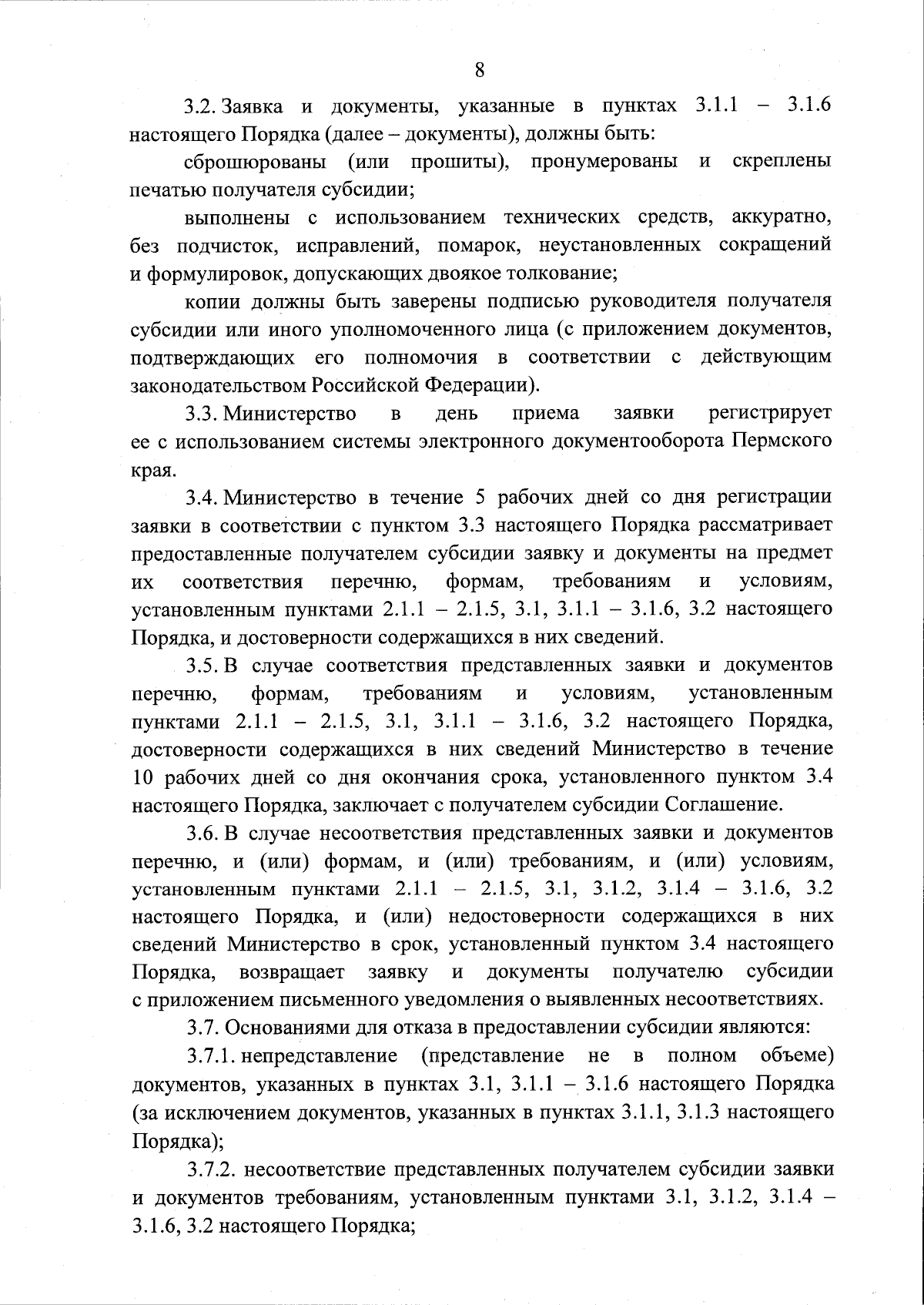 8

3.2. Заявка и документы, указанные в пунктах 3.1.1 – 3.1.6 настоящего Порядка (далее – документы), должны быть:

сброшюрованы (или прошиты), пронумерованы и скреплены печатью получателя субсидии;

выполнены с использованием технических средств, аккуратно, без подчисток, исправлений, помарок, неустановленных сокращений и формулировок, допускающих двоякое толкование;

копии должны быть заверены подписью руководителя получателя субсидии или иного уполномоченного лица (с приложением документов, подтверждающих его полномочия в соответствии с действующим законодательством Российской Федерации).

3.3. Министерство в день приема заявки регистрирует ее с использованием системы электронного документооборота Пермского края.

3.4. Министерство в течение 5 рабочих дней со дня регистрации заявки в соответствии с пунктом 3.3 настоящего Порядка рассматривает предоставленные получателем субсидии заявку и документы на предмет их соответствия перечню, формам, требованиям и условиям, установленным пунктами 2.1.1 – 2.1.5, 3.1, 3.1.1 – 3.1.6, 3.2 настоящего Порядка, и достоверности содержащихся в них сведений.

3.5. В случае соответствия представленных заявки и документов перечню, формам, требованиям и условиям, установленным пунктами 2.1.1 – 2.1.5, 3.1, 3.1.1 – 3.1.6, 3.2 настоящего Порядка, достоверности содержащихся в них сведений Министерство в течение 10 рабочих дней со дня окончания срока, установленного пунктом 3.4 настоящего Порядка, заключает с получателем субсидии Соглашение.

3.6. В случае несоответствия представленных заявки и документов перечню, и (или) формам, и (или) требованиям, и (или) условиям, установленным пунктами 2.1.1 – 2.1.5, 3.1, 3.1.2, 3.1.4 – 3.1.6, 3.2 настоящего Порядка, и (или) недостоверности содержащихся в них сведений Министерство в срок, установленный пунктом 3.4 настоящего Порядка, возвращает заявку и документы получателю субсидии с приложением письменного уведомления о выявленных несоответствиях.

3.7. Основаниями для отказа в предоставлении субсидии являются:

3.7.1. непредставление (представление не в полном объеме) документов, указанных в пунктах 3.1, 3.1.1 – 3.1.6 настоящего Порядка (за исключением документов, указанных в пунктах 3.1.1, 3.1.3 настоящего Порядка);

3.7.2. несоответствие представленных получателем субсидии заявки и документов требованиям, установленным пунктами 3.1, 3.1.2, 3.1.4 – 3.1.6, 3.2 настоящего Порядка;